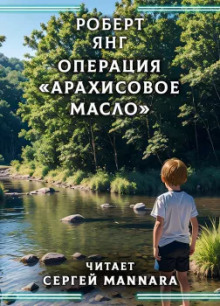 РОБЕРТ ЯНГ

ОПЕРАЦИЯ «АРАХИСОВОЕ МАСЛО»

ЧИТАЕТ СЕРГЕЙ MANNARA